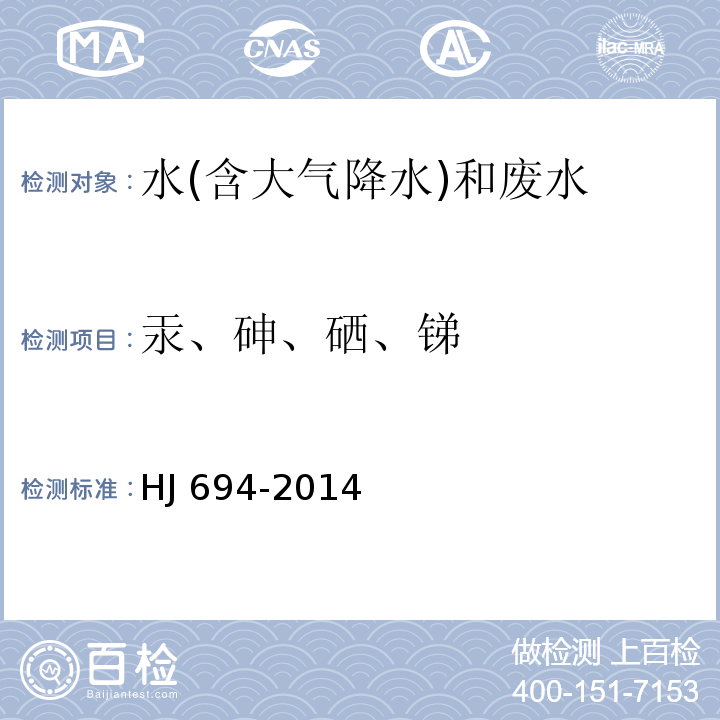 MA CNAS AL ilac-MRA

检测对象：水(含大气降水)和废水

检测项目：汞、砷、硒、锑

检测标准：HJ 694-2014

百检
Baijiantest.com

做检测 上百检
400-151-7153